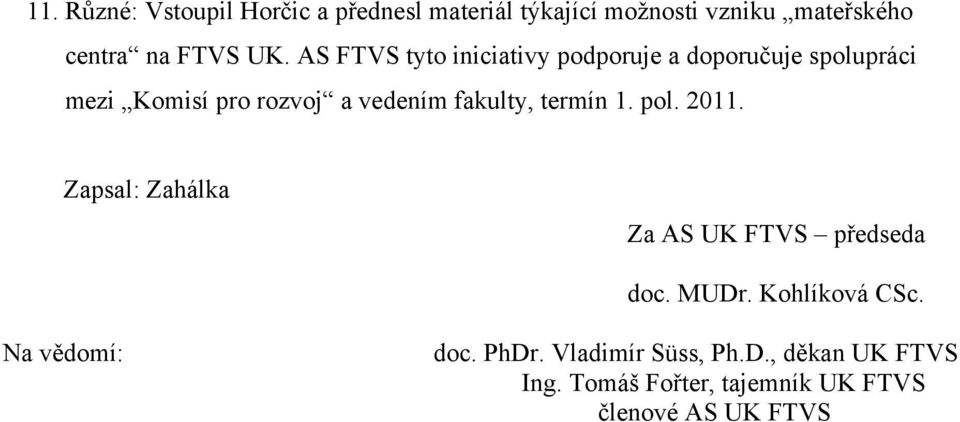 11. Různé: Vstoupil Horčic a přednesl materiál týkající možnosti vzniku „mateřského centra“ na FTVS UK. AS FTVS tyto iniciativy podporuje a doporučuje spolupráci mezi „Komisí pro rozvoj“ a vedením fakulty, termín 1. pol. 2011.

Zapsal: Zahálka

Za AS UK FTVS – předseda

doc. MUDr. Kohlíková CSc.

Na vědomí:

doc. PhDr. Vladimír Süss, Ph.D., děkan UK FTVS
Ing. Tomáš Fořter, tajemník UK FTVS
členové AS UK FTVS